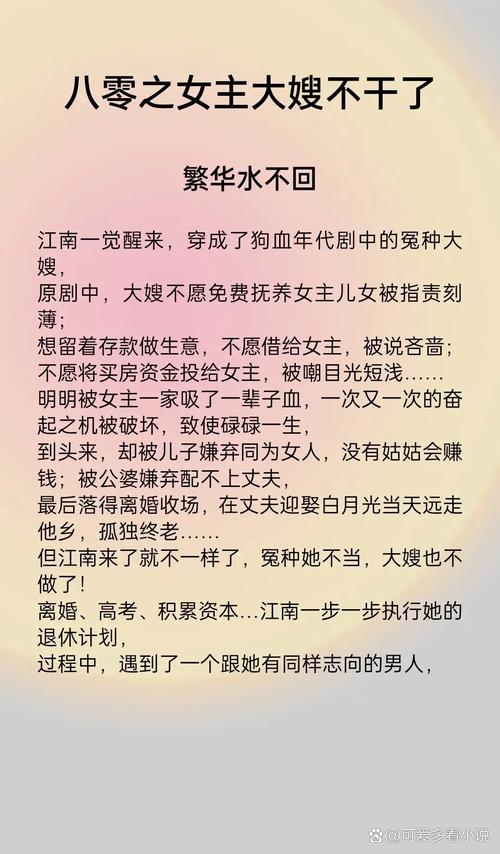 八零之女主大嫂不干了

繁华水不回

江南一觉醒来，穿成了狗血年代剧中的冤种大嫂，
原剧中，大嫂不愿免费抚养女主儿女被指责刻薄；
想留着存款做生意，不愿借给女主，被说吝啬；
不愿将买房资金投给女主，被嘲目光短浅……
明明被女主一家吸了一辈子血，一次又一次的奋起之机被破坏，致使碌碌一生，
到头来，却被儿子嫌弃同为女人，没有姑姑会赚钱；被公婆嫌弃配不上丈夫，
最后落得离婚收场，在丈夫迎娶白月光当天远走他乡，孤独终老……
但江南来了就不一样了，冤种她不当，大嫂也不做了！
离婚、高考、积累资本...江南一步一步执行她的退休计划，
过程中，遇到了一个跟她有同样志向的男人，

@可爱多看小说